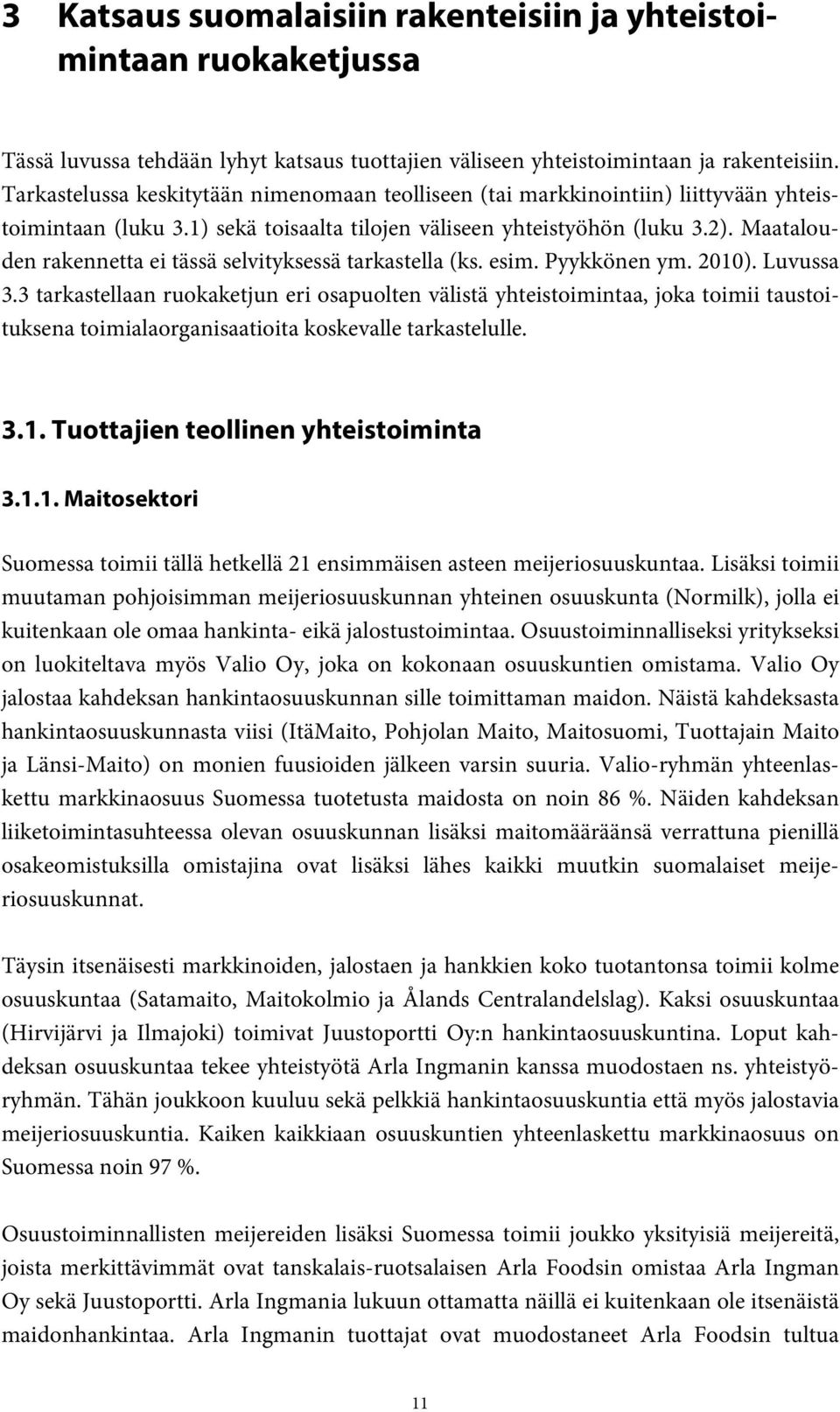 3 Katsaus suomalaisiin rakenteisiin ja yhteistoimintaan ruokaketjussa

Tässä luvussa tehdään lyhyt katsaus tuottajien väliseen yhteistoimintaan ja rakenteisiin. Tarkastelussa keskitytään nimenomaan teolliseen (tai markkinointiin) liittyvään yhteistoimintaan (luku 3.1) sekä toisaalta tilojen väliseen yhteistyöhön (luku 3.2). Maatalouden rakennetta ei tässä selvityksessä tarkastella (ks. esim. Pyykkönen ym. 2010). Luvussa 3.3 tarkastellaan ruokaketjun eri osapuolten välistä yhteistoimintaa, joka toimii taustoituksena toimialaorganisaatioita koskevalle tarkastelulle.

3.1. Tuottajien teollinen yhteistoiminta

3.1.1. Maitosektori

Suomessa toimii tällä hetkellä 21 ensimmäisen asteen meijeriosuuskuntaa. Lisäksi toimii muutaman pohjoisimman meijeriosuuskunnan yhteinen osuuskunta (Normilk), jolla ei kuitenkaan ole omaa hankinta- eikä jalostustoimintaa. Osuustoiminnalliseksi yritykseksi on luokiteltava myös Valio Oy, joka on kokonaan osuuskuntien omistama. Valio Oy jalostaa kahdeksan hankintaosuuskunnan sille toimittaman maidon. Näistä kahdeksasta hankintaosuuskunnasta viisi (ItäMaito, Pohjolan Maito, Maitosuomi, Tuottajain Maito ja Länsi-Maito) on monien fuusioiden jälkeen varsin suuria. Valio-ryhmän yhteenlaskettu markkinaosuus Suomessa tuotetusta maidosta on noin 86 %. Näiden kahdeksan liiketoimintasuhteessa olevan osuuskunnan lisäksi maitomääräänsä verrattuna pienillä osakeomistuksilla omistajina ovat lisäksi lähes kaikki muutkin suomalaiset meijeriosuuskunnat.

Täysin itsenäisesti markkinoiden, jalostaen ja hankkien koko tuotantonsa toimii kolme osuuskuntaa (Satamaito, Maitokolmio ja Ålands Centralandelslag). Kaksi osuuskuntaa (Hirvijärvi ja Ilmajoki) toimivat Juustoportti Oy:n hankintaosuuskuntina. Loput kahdeksan osuuskuntaa tekee yhteistyötä Arla Ingmanin kanssa muodostaen ns. yhteistyöryhmän. Tähän joukkoon kuuluu sekä pelkkiä hankintaosuuskuntia että myös jalostavia meijeriosuuskuntia. Kaiken kaikkiaan osuuskuntien yhteenlaskettu markkinaosuus on Suomessa noin 97 %.

Osuustoiminnallisten meijereiden lisäksi Suomessa toimii joukko yksityisiä meijereitä, joista merkittävimmät ovat tanskalais-ruotsalaisen Arla Foodsin omistaa Arla Ingman Oy sekä Juustoportti. Arla Ingmania lukuun ottamatta näillä ei kuitenkaan ole itsenäistä maidonhankintaa. Arla Ingmanin tuottajat ovat muodostaneet Arla Foodsin tultua

11